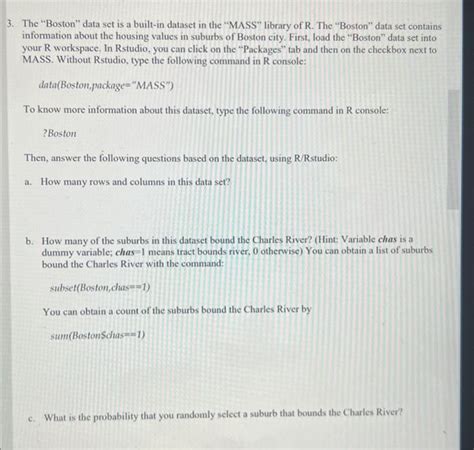 3. The "Boston" data set is a built-in dataset in the "MASS" library of R. The "Boston" data set contains information about the housing values in suburbs of Boston city. First, load the "Boston" data set into your R workspace. In Rstudio, you can click on the "Packages" tab and then on the checkbox next to MASS. Without Rstudio, type the following command in R console:

data(Boston,package="MASS")

To know more information about this dataset, type the following command in R console:

?Boston

Then, answer the following questions based on the dataset, using R/Rstudio:

a. How many rows and columns in this data set?

b. How many of the suburbs in this dataset bound the Charles River? (Hint: Variable chas is a dummy variable; chas=1 means tract bounds river, 0 otherwise) You can obtain a list of suburbs bound the Charles River with the command:

subset(Boston,chas==1)

You can obtain a count of the suburbs bound the Charles River by

sum(Boston$chas==1)

c. What is the probability that you randomly select a suburb that bounds the Charles River?